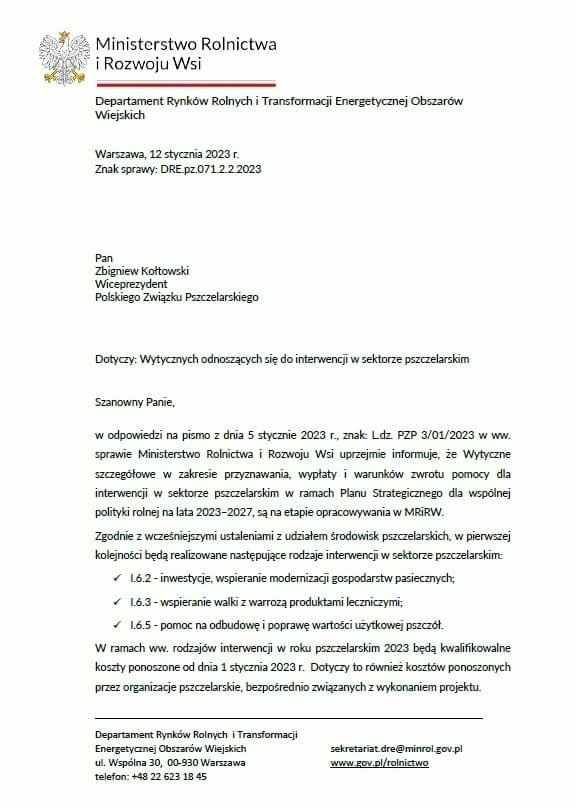 Ministerstwo Rolnictwa
i Rozwoju Wsi

Departament Rynków Rolnych i Transformacji Energetycznej Obszarów Wiejskich

Warszawa, 12 stycznia 2023 r.
Znak sprawy: DRE.pz.071.2.2.2023

Pan
Zbigniew Kołtowski
Wiceprezydent
Polskiego Związku Pszczelarskiego

Dotyczy: Wytycznych odnoszących się do interwencji w sektorze pszczelarskim

Szanowny Panie,

w odpowiedzi na pismo z dnia 5 stycznie 2023 r., znak: L.dz. PZP 3/01/2023 w ww. sprawie Ministerstwo Rolnictwa i Rozwoju Wsi uprzejmie informuje, że Wytyczne szczegółowe w zakresie przyznawania, wypłaty i warunków zwrotu pomocy dla interwencji w sektorze pszczelarskim w ramach Planu Strategicznego dla wspólnej polityki rolnej na lata 2023–2027, są na etapie opracowywania w MRiRW.

Zgodnie z wcześniejszymi ustaleniami z udziałem środowisk pszczelarskich, w pierwszej kolejności będą realizowane następujące rodzaje interwencji w sektorze pszczelarskim:

✓ I.6.2 - inwestycje, wspieranie modernizacji gospodarstw pasiecznych;

✓ I.6.3 - wspieranie walki z warrozą produktami leczniczymi;

✓ I.6.5 - pomoc na odbudowę i poprawę wartości użytkowej pszczół.

W ramach ww. rodzajów interwencji w roku pszczelarskim 2023 będą kwalifikowalne koszty ponoszone od dnia 1 stycznia 2023 r. Dotyczy to również kosztów ponoszonych przez organizacje pszczelarskie, bezpośrednio związanych z wykonaniem projektu.

Departament Rynków Rolnych i Transformacji
Energetycznej Obszarów Wiejskich
ul. Wspólna 30, 00-930 Warszawa
telefon: +48 22 623 18 45

sekretariat.dre@minrol.gov.pl
www.gov.pl/rolnictwo